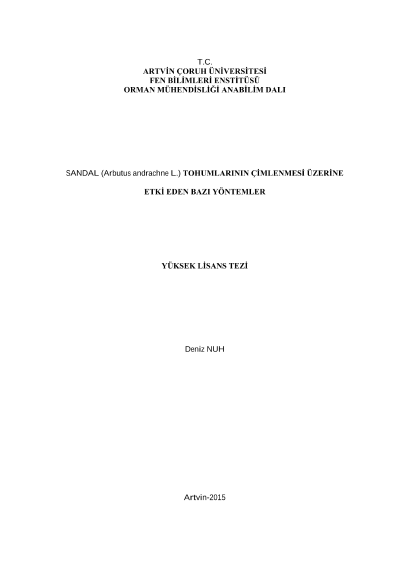 T.C.
ARTVİN ÇORUH ÜNİVERSİTESİ
FEN BİLİMLERİ ENSTİTÜSÜ
ORMAN MÜHENDİSLİĞİ ANABİLİM DALI

SANDAL (Arbutus andrachne L.) TOHUMLARININ ÇİMLENMESİ ÜZERİNE

ETKİ EDEN BAZI YÖNTEMLER

YÜKSEK LİSANS TEZİ

Deniz NUH

Artvin-2015